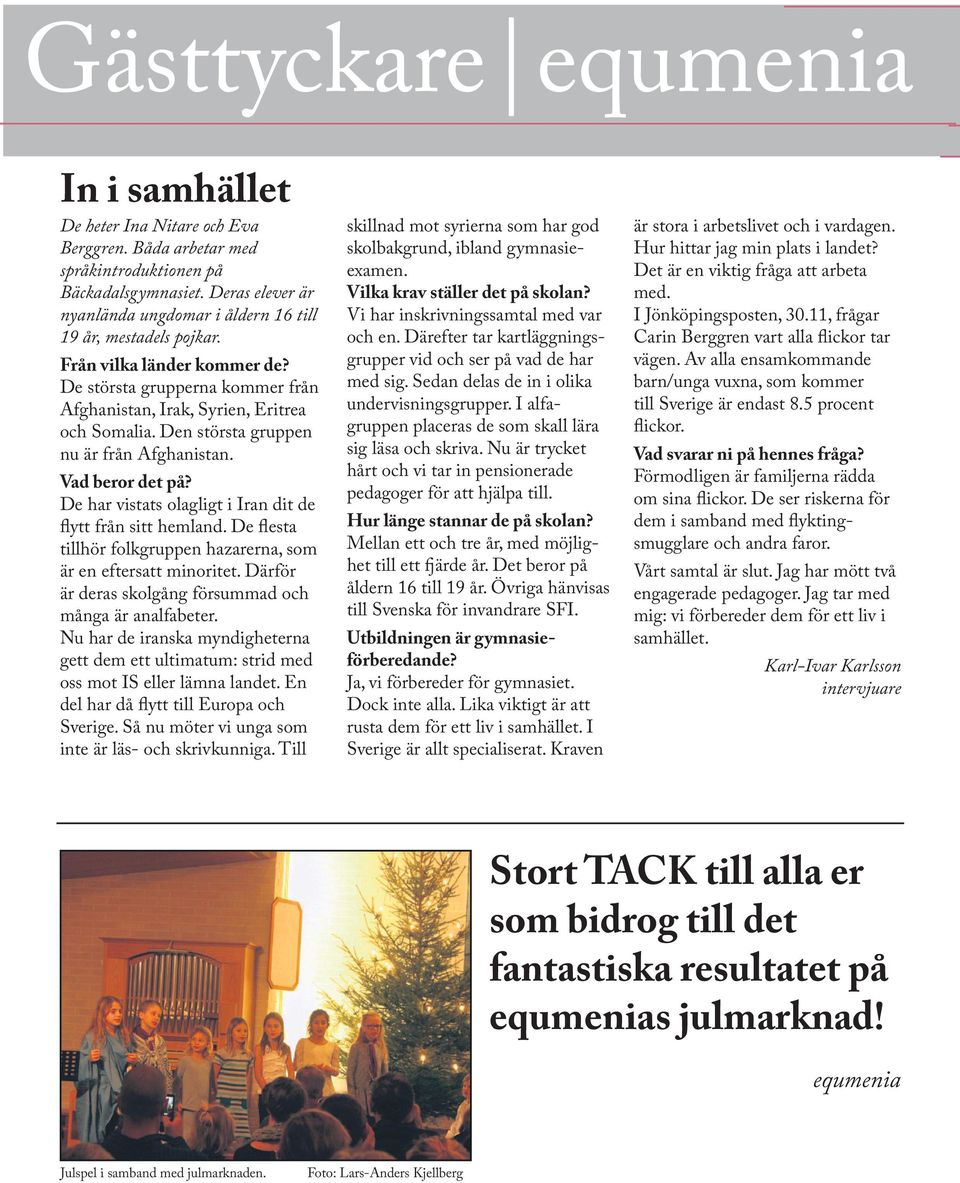 Gästtyckare | equmenia

In i samhället

De heter Ina Nitare och Eva Berggren. Båda arbetar med språkintroduktionen på Bäckadalsgymnasiet. Deras elever är nyanlända ungdomar i åldern 16 till 19 år, mestadels pojkar.

Från vilka länder kommer de?
De största grupperna kommer från Afghanistan, Irak, Syrien, Eritrea och Somalia. Den största gruppen nu är från Afghanistan.

Vad beror det på?
De har vistats olagligt i Iran dit de flytt från sitt hemland. De flesta tillhör folkgruppen hazarerna, som är en eftersatt minoritet. Därför är deras skolgång försummad och många är analfabeter.
Nu har de iranska myndigheterna gett dem ett ultimatum: strid med oss mot IS eller lämna landet. En del har då flytt till Europa och Sverige. Så nu möter vi unga som inte är läs- och skrivkunniga. Till skillnad mot syrierna som har god skolbakgrund, ibland gymnasieexamen.

Vilka krav ställer det på skolan?
Vi har inskrivningssamtal med var och en. Därefter tar kartläggningsgrupper vid och ser på vad de har med sig. Sedan delas de in i olika undervisningsgrupper. I alfagruppen placeras de som skall lära sig läsa och skriva. Nu är trycket hårt och vi tar in pensionerade pedagoger för att hjälpa till.

Hur länge stannar de på skolan?
Mellan ett och tre år, med möjlighet till ett fjärde år. Det beror på åldern 16 till 19 år. Övriga hänvisas till Svenska för invandrare SFI.

Utbildningen är gymnasieförberedande?
Ja, vi förbereder för gymnasiet. Dock inte alla. Lika viktigt är att rusta dem för ett liv i samhället. I Sverige är allt specialiserat. Kraven är stora i arbetslivet och i vardagen. Hur hittar jag min plats i landet? Det är en viktig fråga att arbeta med.
I Jönköpingsposten, 30.11, frågar Carin Berggren vart alla flickor tar vägen. Av alla ensamkommande barn/unga vuxna, som kommer till Sverige är endast 8.5 procent flickor.

Vad svarar ni på hennes fråga?
Förmodligen är familjerna rädda om sina flickor. De ser riskerna för dem i samband med flyktingsmugglare och andra faror.

Vårt samtal är slut. Jag har mött två engagerade pedagoger. Jag tar med mig: vi förbereder dem för ett liv i samhället.

Karl-Ivar Karlsson
intervjuare

Stort TACK till alla er som bidrog till det fantastiska resultatet på equmenias julmarknad!

equmenia

Julspel i samband med julmarknaden. Foto: Lars-Anders Kjellberg